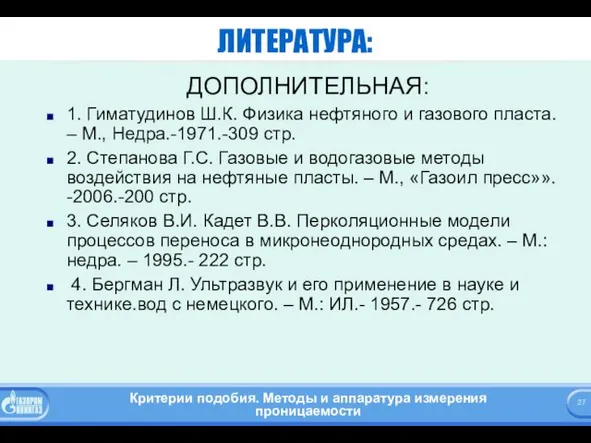 ЛИТЕРАТУРА:

ДОПОЛНИТЕЛЬНАЯ:

1. Гиматудинов Ш.К. Физика нефтяного и газового пласта. – М., Недра.-1971.-309 стр.

2. Степанова Г.С. Газовые и водогазовые методы воздействия на нефтяные пласты. – М., «Газоил пресс»». -2006.-200 стр.

3. Селяков В.И. Кадет В.В. Перколяционные модели процессов переноса в микронеоднородных средах. – М.: недра. – 1995.- 222 стр.

4. Бергман Л. Ультразвук и его применение в науке и технике.вод с немецкого. – М.: ИЛ.- 1957.- 726 стр.

ГАЗПРОМ ВНИИГАЗ

Критерии подобия. Методы и аппаратура измерения проницаемости

27